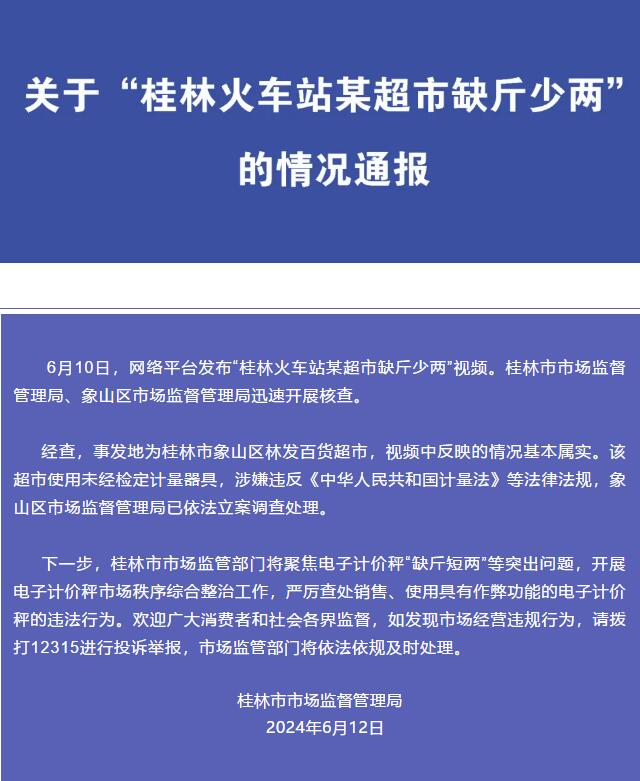 关于“桂林火车站某超市缺斤少两”的情况通报

6月10日，网络平台发布“桂林火车站某超市缺斤少两”视频。桂林市市场监督管理局、象山区市场监督管理局迅速开展核查。

经查，事发地为桂林市象山区林发百货超市，视频中反映的情况基本属实。该超市使用未经检定计量器具，涉嫌违反《中华人民共和国计量法》等法律法规，象山区市场监督管理局已依法立案调查处理。

下一步，桂林市市场监管部门将聚焦电子计价秤“缺斤短两”等突出问题，开展电子计价秤市场秩序综合整治工作，严厉查处销售、使用具有作弊功能的电子计价秤的违法行为。欢迎广大消费者和社会各界监督，如发现市场经营违规行为，请拨打12315进行投诉举报，市场监管部门将依法依规及时处理。

桂林市市场监督管理局
2024年6月12日